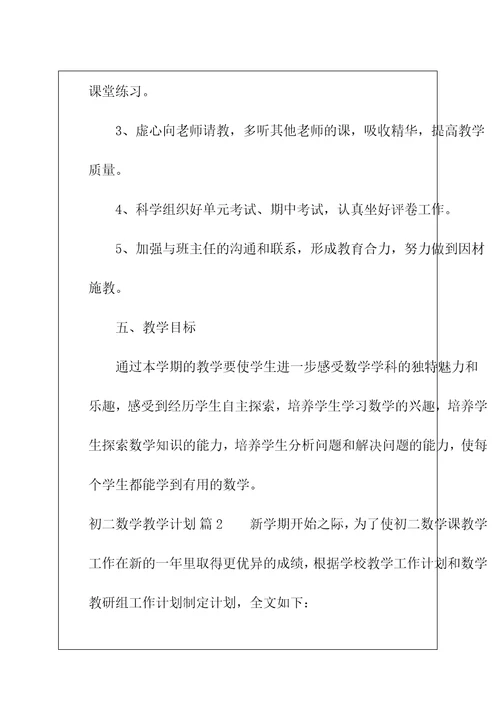 课堂练习。

3、虚心向老师请教，多听其他老师的课，吸收精华，提高教学质量。

4、科学组织好单元考试、期中考试，认真坐好评卷工作。

5、加强与班主任的沟通和联系，形成教育合力，努力做到因材施教。

五、教学目标

通过本学期的教学要使学生进一步感受数学学科的独特魅力和乐趣，感受到经历学生自主探索，培养学生学习数学的兴趣，培养学生探索数学知识的能力，培养学生分析问题和解决问题的能力，使每个学生都能学到有用的数学。

初二数学教学计划 篇2　　新学期开始之际，为了使初二数学课教学工作在新的一年里取得更优异的成绩，根据学校教学工作计划和数学教研组工作计划制定计划，全文如下：